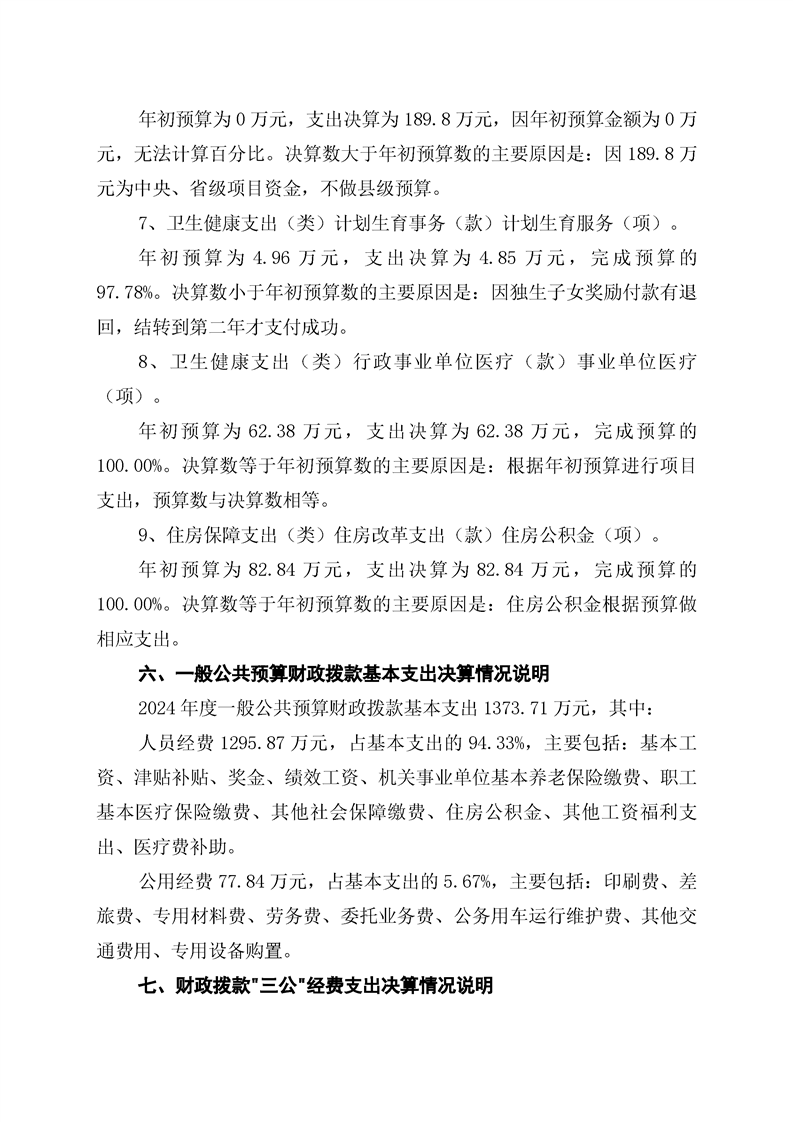 年初预算为 0 万元，支出决算为 189.8 万元，因年初预算金额为 0 万元，无法计算百分比。决算数大于年初预算数的主要原因是：因 189.8 万元为中央、省级项目资金，不做县级预算。

7、卫生健康支出（类）计划生育事务（款）计划生育服务（项）。

年初预算为 4.96 万元，支出决算为 4.85 万元，完成预算的 97.78%。决算数小于年初预算数的主要原因是：因独生子女奖励付款有退回，结转到第二年才支付成功。

8、卫生健康支出（类）行政事业单位医疗（款）事业单位医疗（项）。

年初预算为 62.38 万元，支出决算为 62.38 万元，完成预算的 100.00%。决算数等于年初预算数的主要原因是：根据年初预算进行项目支出，预算数与决算数相等。

9、住房保障支出（类）住房改革支出（款）住房公积金（项）。

年初预算为 82.84 万元，支出决算为 82.84 万元，完成预算的 100.00%。决算数等于年初预算数的主要原因是：住房公积金根据预算做相应支出。

六、一般公共预算财政拨款基本支出决算情况说明

2024 年度一般公共预算财政拨款基本支出 1373.71 万元，其中：

人员经费 1295.87 万元，占基本支出的 94.33%，主要包括：基本工资、津贴补贴、奖金、绩效工资、机关事业单位基本养老保险缴费、职工基本医疗保险缴费、其他社会保障缴费、住房公积金、其他工资福利支出、医疗费补助。

公用经费 77.84 万元，占基本支出的 5.67%，主要包括：印刷费、差旅费、专用材料费、劳务费、委托业务费、公务用车运行维护费、其他交通费用、专用设备购置。

七、财政拨款"三公"经费支出决算情况说明